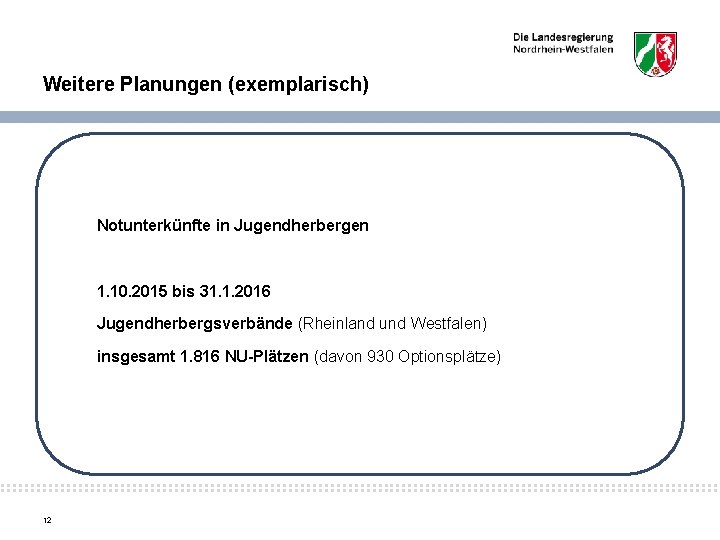 Die Landesregierung
Nordrhein-Westfalen

Weitere Planungen (exemplarisch)

Notunterkünfte in Jugendherbergen

1.10.2015 bis 31.1.2016

Jugendherbergsverbände (Rheinland und Westfalen)

insgesamt 1.816 NU-Plätzen (davon 930 Optionsplätze)

12